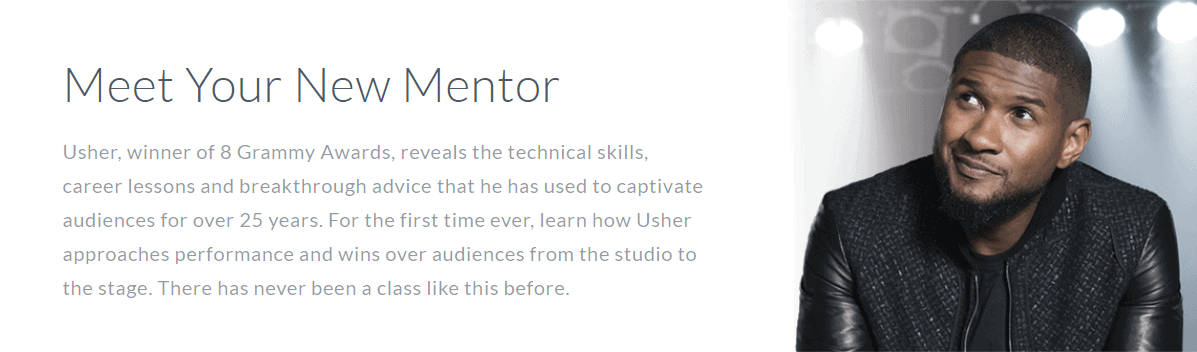 Meet Your New Mentor

Usher, winner of 8 Grammy Awards, reveals the technical skills, career lessons and breakthrough advice that he has used to captivate audiences for over 25 years. For the first time ever, learn how Usher approaches performance and wins over audiences from the studio to the stage. There has never been a class like this before.